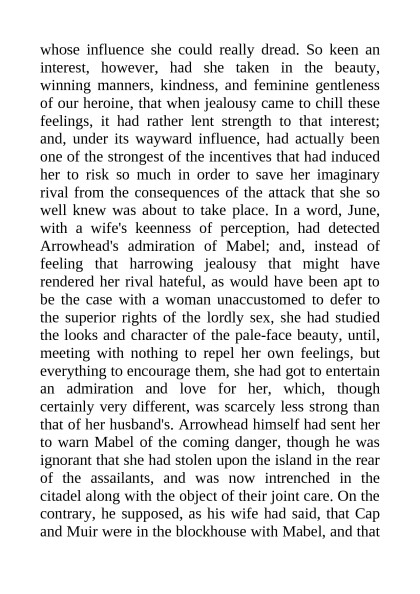 whose influence she could really dread. So keen an interest, however, had she taken in the beauty, winning manners, kindness, and feminine gentleness of our heroine, that when jealousy came to chill these feelings, it had rather lent strength to that interest; and, under its wayward influence, had actually been one of the strongest of the incentives that had induced her to risk so much in order to save her imaginary rival from the consequences of the attack that she so well knew was about to take place. In a word, June, with a wife's keenness of perception, had detected Arrowhead's admiration of Mabel; and, instead of feeling that harrowing jealousy that might have rendered her rival hateful, as would have been apt to be the case with a woman unaccustomed to defer to the superior rights of the lordly sex, she had studied the looks and character of the pale-face beauty, until, meeting with nothing to repel her own feelings, but everything to encourage them, she had got to entertain an admiration and love for her, which, though certainly very different, was scarcely less strong than that of her husband's. Arrowhead himself had sent her to warn Mabel of the coming danger, though he was ignorant that she had stolen upon the island in the rear of the assailants, and was now intrenched in the citadel along with the object of their joint care. On the contrary, he supposed, as his wife had said, that Cap and Muir were in the blockhouse with Mabel, and that